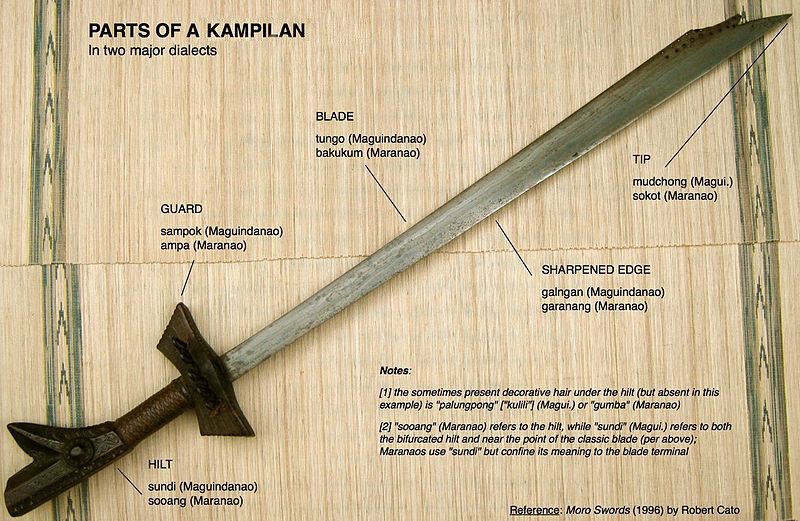 PARTS OF A KAMPILAN
In two major dialects

BLADE
tungo (Maguindanao)
bakukum (Maranao)

TIP
mudchong (Magui.)
sokot (Maranao)

GUARD
sampok (Maguindanao)
ampa (Maranao)

SHARPENED EDGE
galngan (Maguindanao)
garanang (Maranao)

Notes:

[1] the sometimes present decorative hair under the hilt (but absent in this example) is "palungpong" ["kulili"] (Magui.) or "gumba" (Maranao)

[2] "sooang" (Maranao) refers to the hilt, while "sundi" (Magui.) refers to both the bifurcated hilt and near the point of the classic blade (per above); Maranaos use "sundi" but confine its meaning to the blade terminal

HILT
sundi (Maguindanao)
sooang (Maranao)

Reference: Moro Swords (1996) by Robert Cato